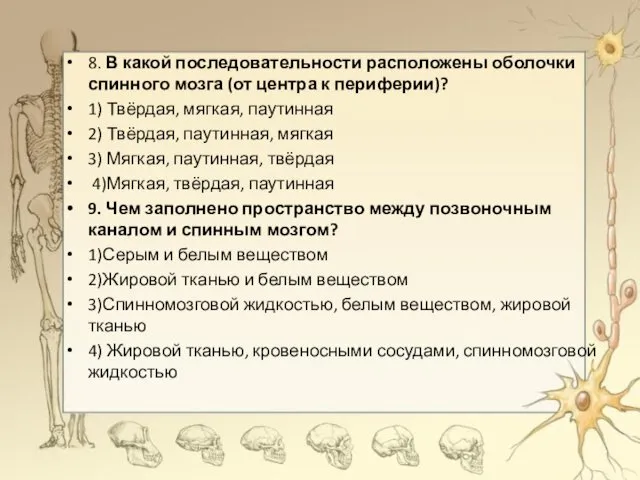 • 8. В какой последовательности расположены оболочки спинного мозга (от центра к периферии)?
• 1) Твёрдая, мягкая, паутинная
• 2) Твёрдая, паутинная, мягкая
• 3) Мягкая, паутинная, твёрдая
• 4)Мягкая, твёрдая, паутинная
• 9. Чем заполнено пространство между позвоночным каналом и спинным мозгом?
• 1)Серым и белым веществом
• 2)Жировой тканью и белым веществом
• 3)Спинномозговой жидкостью, белым веществом, жировой тканью
• 4) Жировой тканью, кровеносными сосудами, спинномозговой жидкостью